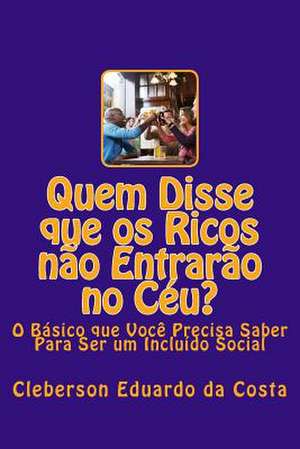 Quem Disse que os Ricos não Entrarão no Céu?

O Básico que Você Precisa Saber Para Ser um Incluído Social

Cleberson Eduardo da Costa